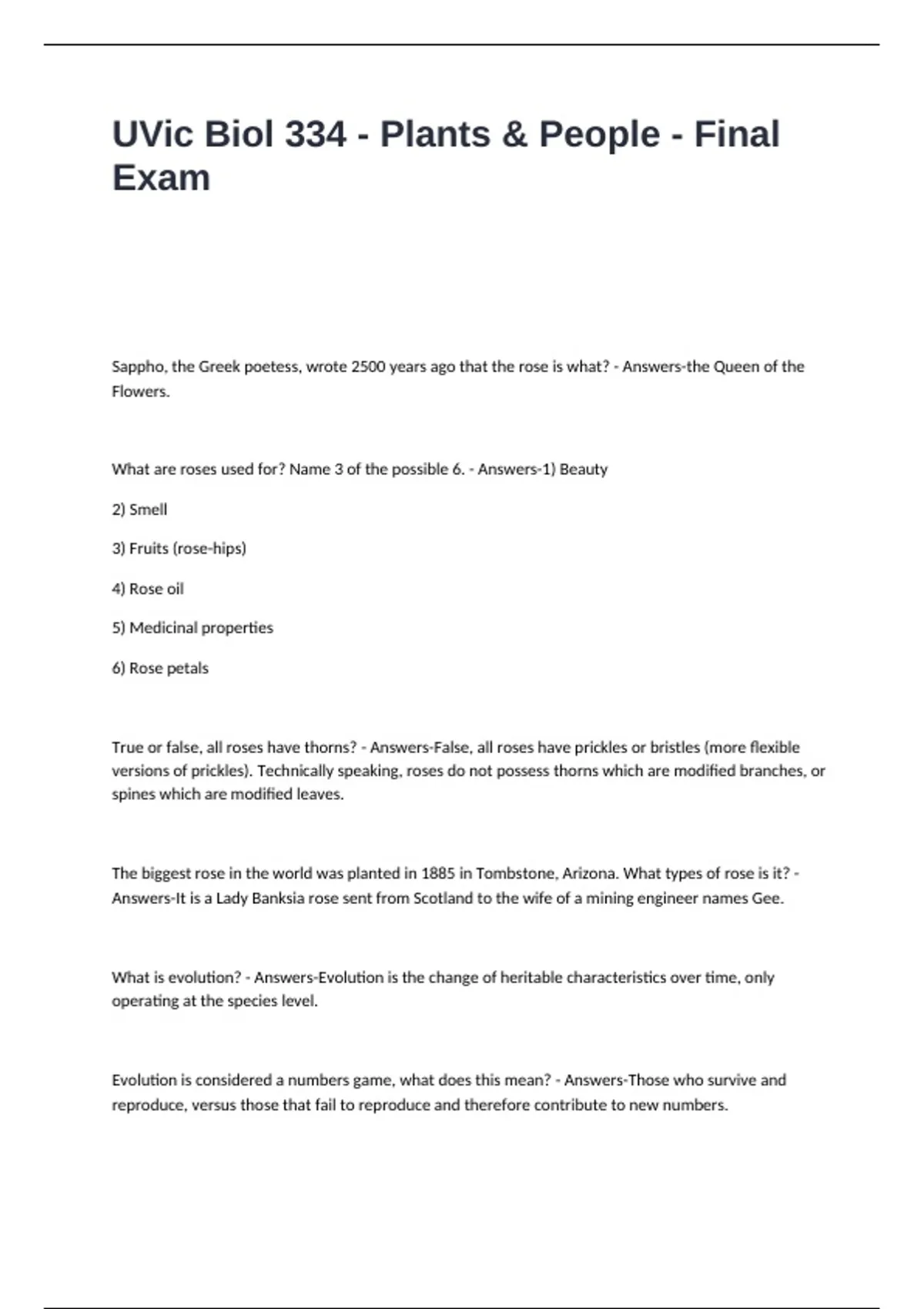 UVic Biol 334 - Plants & People - Final Exam

Sappho, the Greek poetess, wrote 2500 years ago that the rose is what? - Answers-the Queen of the Flowers.

What are roses used for? Name 3 of the possible 6. - Answers-1) Beauty

2) Smell

3) Fruits (rose-hips)

4) Rose oil

5) Medicinal properties

6) Rose petals

True or false, all roses have thorns? - Answers-False, all roses have prickles or bristles (more flexible versions of prickles). Technically speaking, roses do not possess thorns which are modified branches, or spines which are modified leaves.

The biggest rose in the world was planted in 1885 in Tombstone, Arizona. What types of rose is it? - Answers-It is a Lady Banksia rose sent from Scotland to the wife of a mining engineer names Gee.

What is evolution? - Answers-Evolution is the change of heritable characteristics over time, only operating at the species level.

Evolution is considered a numbers game, what does this mean? - Answers-Those who survive and reproduce, versus those that fail to reproduce and therefore contribute to new numbers.